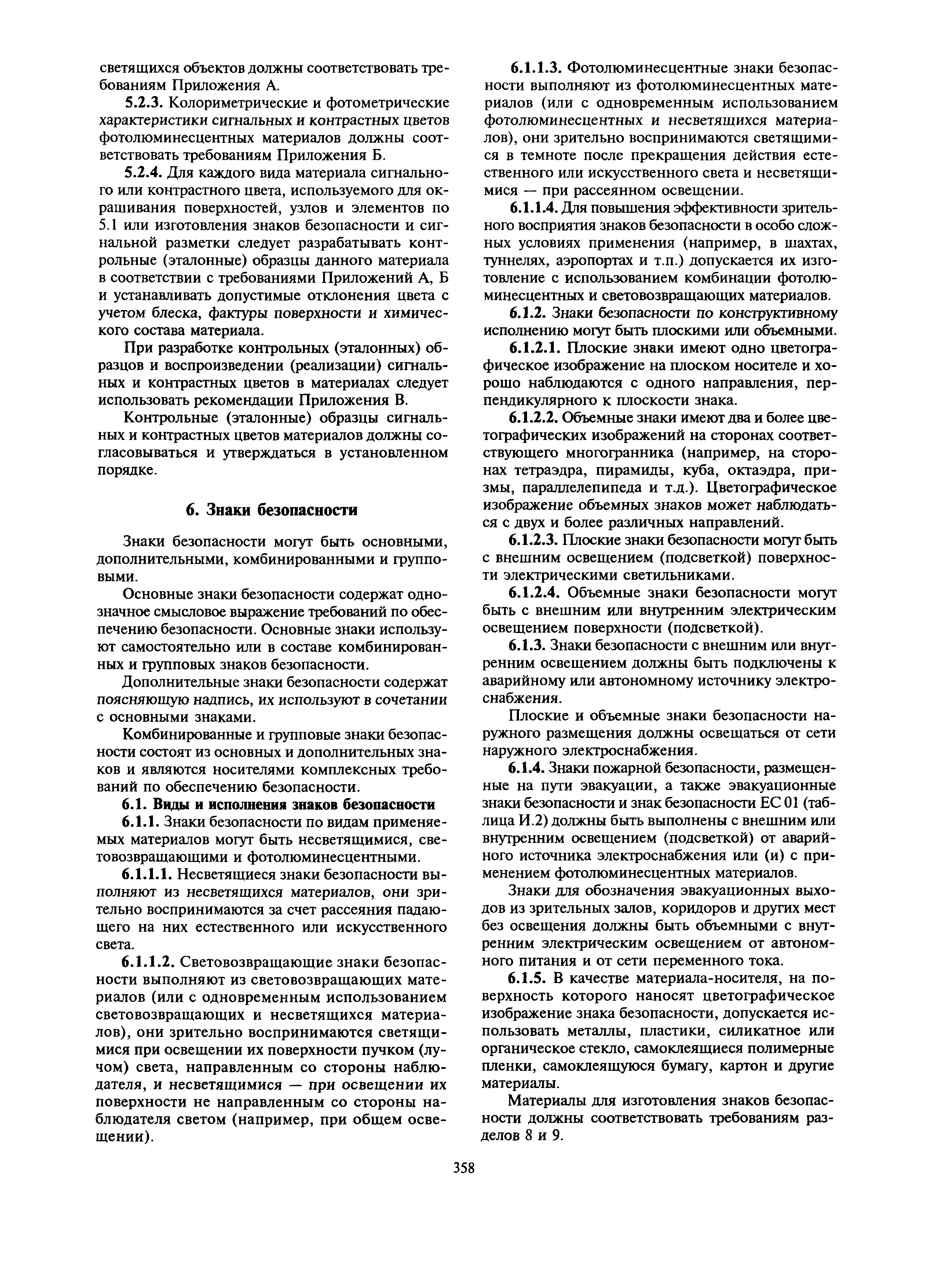 светящихся объектов должны соответствовать требованиям Приложения А.

5.2.3. Колориметрические и фотометрические характеристики сигнальных и контрастных цветов фотолюминесцентных материалов должны соответствовать требованиям Приложения Б.

5.2.4. Для каждого вида материала сигнального или контрастного цвета, используемого для окрашивания поверхностей, узлов и элементов по 5.1 или изготовления знаков безопасности и сигнальной разметки следует разрабатывать контрольные (эталонные) образцы данного материала в соответствии с требованиями Приложений А, Б и устанавливать допустимые отклонения цвета с учетом блеска, фактуры поверхности и химического состава материала.

При разработке контрольных (эталонных) образцов и воспроизведении (реализации) сигнальных и контрастных цветов в материалах следует использовать рекомендации Приложения В.

Контрольные (эталонные) образцы сигнальных и контрастных цветов материалов должны согласовываться и утверждаться в установленном порядке.

6. Знаки безопасности

Знаки безопасности могут быть основными, дополнительными, комбинированными и групповыми.

Основные знаки безопасности содержат однозначное смысловое выражение требований по обеспечению безопасности. Основные знаки используют самостоятельно или в составе комбинированных и групповых знаков безопасности.

Дополнительные знаки безопасности содержат поясняющую надпись, их используют в сочетании с основными знаками.

Комбинированные и групповые знаки безопасности состоят из основных и дополнительных знаков и являются носителями комплексных требований по обеспечению безопасности.

6.1. Виды и исполнения знаков безопасности

6.1.1. Знаки безопасности по видам применяемых материалов могут быть несветящимися, световозвращающими и фотолюминесцентными.

6.1.1.1. Несветящиеся знаки безопасности выполняют из несветящихся материалов, они зрительно воспринимаются за счет рассеяния падающего на них естественного или искусственного света.

6.1.1.2. Световозвращающие знаки безопасности выполняют из световозвращающих материалов (или с одновременным использованием световозвращающих и несветящихся материалов), они зрительно воспринимаются светящимися при освещении их поверхности пучком (лучом) света, направленным со стороны наблюдателя, и несветящимися — при освещении их поверхности не направленным со стороны наблюдателя светом (например, при общем освещении).

6.1.1.3. Фотолюминесцентные знаки безопасности выполняют из фотолюминесцентных материалов (или с одновременным использованием фотолюминесцентных и несветящихся материалов), они зрительно воспринимаются светящимися в темноте после прекращения действия естественного или искусственного света и несветящимися — при рассеянном освещении.

6.1.1.4. Для повышения эффективности зрительного восприятия знаков безопасности в особо сложных условиях применения (например, в шахтах, туннелях, аэропортах и т.п.) допускается их изготовление с использованием комбинации фотолюминесцентных и световозвращающих материалов.

6.1.2. Знаки безопасности по конструктивному исполнению могут быть плоскими или объемными.

6.1.2.1. Плоские знаки имеют одно цветографическое изображение на плоском носителе и хорошо наблюдаются с одного направления, перпендикулярного к плоскости знака.

6.1.2.2. Объемные знаки имеют два и более цветографических изображений на сторонах соответствующего многогранника (например, на сторонах тетраэдра, пирамиды, куба, октаэдра, призмы, параллелепипеда и т.д.). Цветографическое изображение объемных знаков может наблюдаться с двух и более различных направлений.

6.1.2.3. Плоские знаки безопасности могут быть с внешним освещением (подсветкой) поверхности электрическими светильниками.

6.1.2.4. Объемные знаки безопасности могут быть с внешним или внутренним электрическим освещением поверхности (подсветкой).

6.1.3. Знаки безопасности с внешним или внутренним освещением должны быть подключены к аварийному или автономному источнику электроснабжения.

Плоские и объемные знаки безопасности наружного размещения должны освещаться от сети наружного электроснабжения.

6.1.4. Знаки пожарной безопасности, размещенные на пути эвакуации, а также эвакуационные знаки безопасности и знак безопасности ЕС 01 (таблица И.2) должны быть выполнены с внешним или внутренним освещением (подсветкой) от аварийного источника электроснабжения или (и) с применением фотолюминесцентных материалов.

Знаки для обозначения эвакуационных выходов из зрительных залов, коридоров и других мест без освещения должны быть объемными с внутренним электрическим освещением от автономного питания и от сети переменного тока.

6.1.5. В качестве материала-носителя, на поверхность которого наносят цветографическое изображение знака безопасности, допускается использовать металлы, пластики, силикатное или органическое стекло, самоклеящиеся полимерные пленки, самоклеящуюся бумагу, картон и другие материалы.

Материалы для изготовления знаков безопасности должны соответствовать требованиям разделов 8 и 9.

358